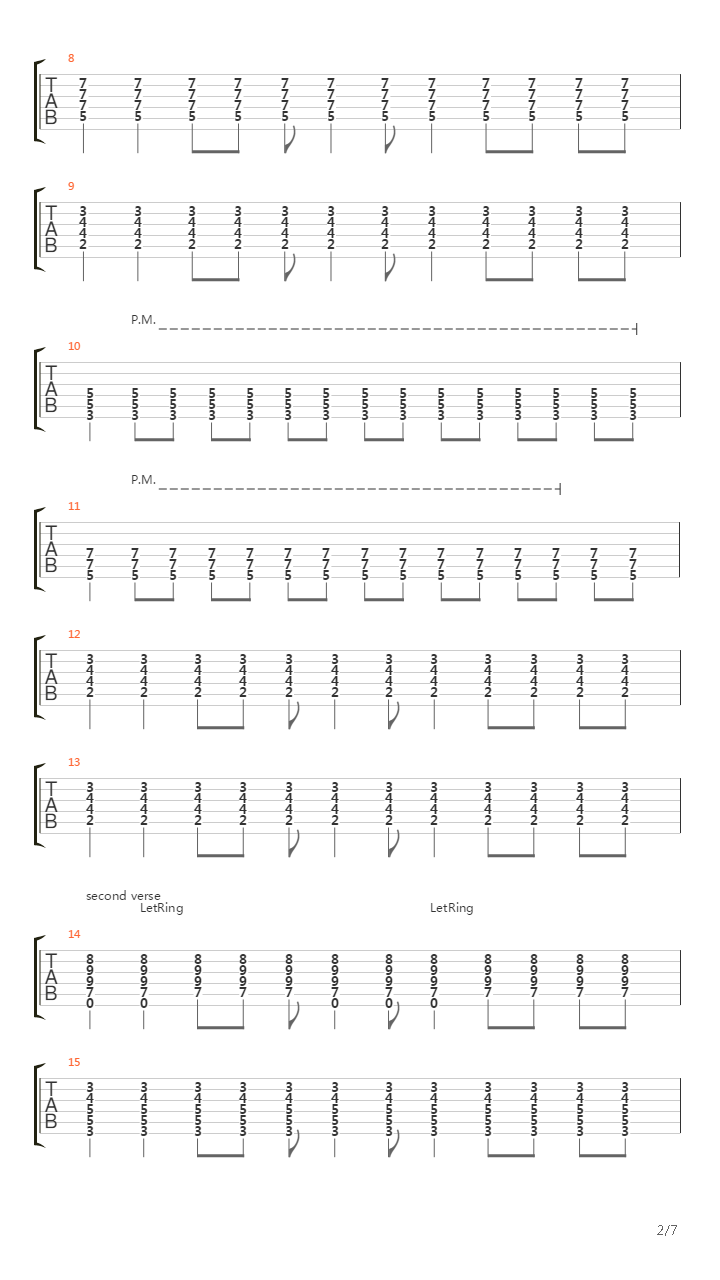 8
T
A
B
7 7 7 7 7 7 7 7 7 7 7 7
7 7 7 7 7 7 7 7 7 7 7 7
7 7 7 7 7 7 7 7 7 7 7 7
5 5 5 5 5 5 5 5 5 5 5 5

9
T
A
B
3 3 3 3 3 3 3 3 3 3 3 3
4 4 4 4 4 4 4 4 4 4 4 4
4 4 4 4 4 4 4 4 4 4 4 4
2 2 2 2 2 2 2 2 2 2 2 2

P.M.
10
T
A
B
5 5 5 5 5 5 5 5 5 5 5 5 5 5 5
5 5 5 5 5 5 5 5 5 5 5 5 5 5 5
3 3 3 3 3 3 3 3 3 3 3 3 3 3 3

P.M.
11
T
A
B
7 7 7 7 7 7 7 7 7 7 7 7 7 7 7
7 7 7 7 7 7 7 7 7 7 7 7 7 7 7
5 5 5 5 5 5 5 5 5 5 5 5 5 5 5

12
T
A
B
3 3 3 3 3 3 3 3 3 3 3 3
4 4 4 4 4 4 4 4 4 4 4 4
4 4 4 4 4 4 4 4 4 4 4 4
2 2 2 2 2 2 2 2 2 2 2 2

13
T
A
B
3 3 3 3 3 3 3 3 3 3 3 3
4 4 4 4 4 4 4 4 4 4 4 4
4 4 4 4 4 4 4 4 4 4 4 4
2 2 2 2 2 2 2 2 2 2 2 2

second verse
LetRing
LetRing
14
T
A
B
8 8 8 8 8 8 8 8 8 8 8 8
9 9 9 9 9 9 9 9 9 9 9 9
9 9 9 9 9 9 9 9 9 9 9 9
7 7 7 7 7 7 7 7 7 7 7 7
0 0 0 0 0

15
T
A
B
3 3 3 3 3 3 3 3 3 3 3 3
4 4 4 4 4 4 4 4 4 4 4 4
5 5 5 5 5 5 5 5 5 5 5 5
5 5 5 5 5 5 5 5 5 5 5 5
3 3 3 3 3 3 3 3 3 3 3 3

2/7